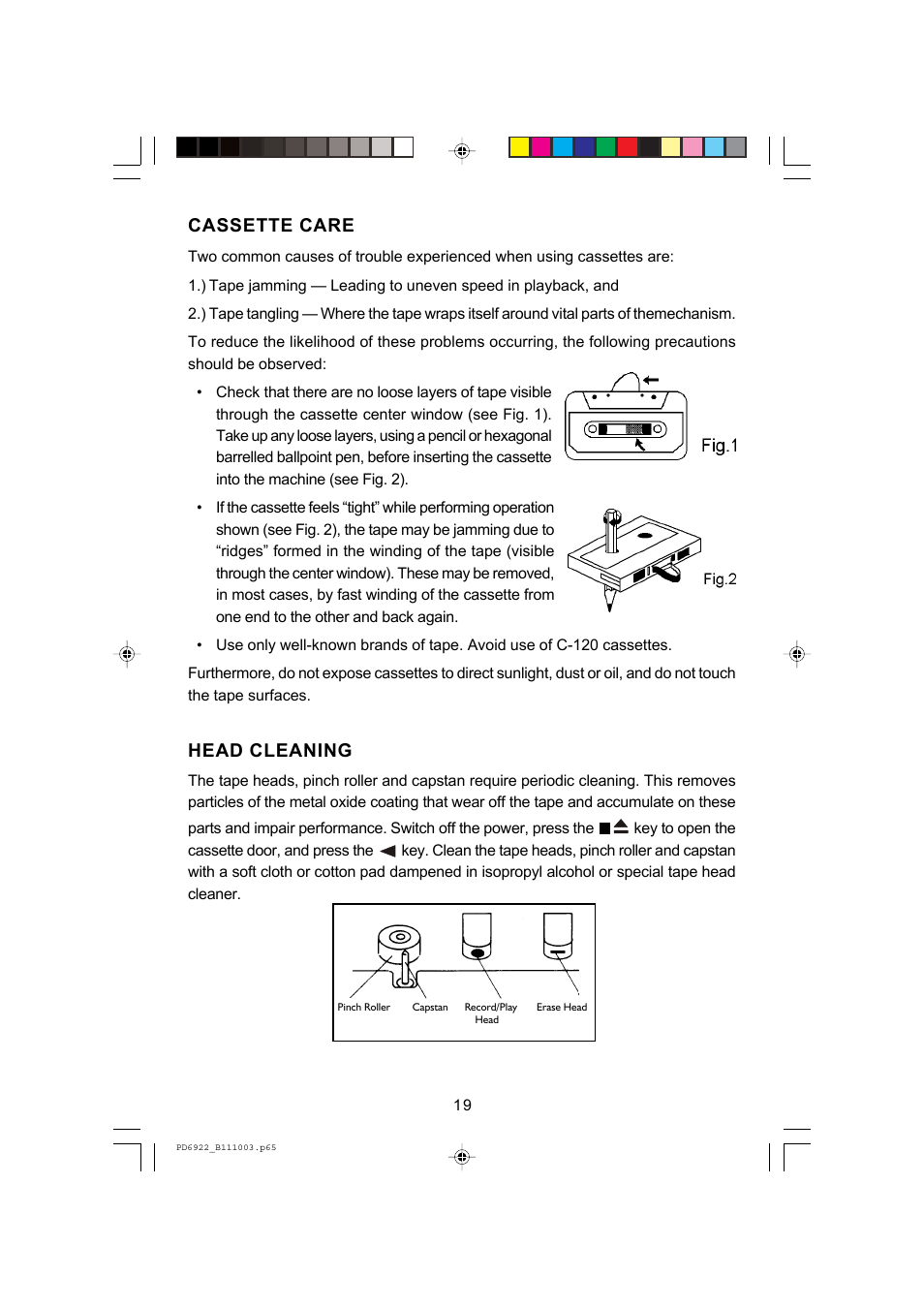 CASSETTE CARE

Two common causes of trouble experienced when using cassettes are:

1.) Tape jamming — Leading to uneven speed in playback, and

2.) Tape tangling — Where the tape wraps itself around vital parts of themechanism.

To reduce the likelihood of these problems occurring, the following precautions should be observed:

• Check that there are no loose layers of tape visible through the cassette center window (see Fig. 1). Take up any loose layers, using a pencil or hexagonal barrelled ballpoint pen, before inserting the cassette into the machine (see Fig. 2).

Fig.1

• If the cassette feels “tight” while performing operation shown (see Fig. 2), the tape may be jamming due to “ridges” formed in the winding of the tape (visible through the center window). These may be removed, in most cases, by fast winding of the cassette from one end to the other and back again.

Fig.2

• Use only well-known brands of tape. Avoid use of C-120 cassettes.

Furthermore, do not expose cassettes to direct sunlight, dust or oil, and do not touch the tape surfaces.

HEAD CLEANING

The tape heads, pinch roller and capstan require periodic cleaning. This removes particles of the metal oxide coating that wear off the tape and accumulate on these parts and impair performance. Switch off the power, press the ■⏏ key to open the cassette door, and press the ◀ key. Clean the tape heads, pinch roller and capstan with a soft cloth or cotton pad dampened in isopropyl alcohol or special tape head cleaner.

Pinch Roller Capstan Record/Play Head Erase Head

19

PD6922_B111003.p65